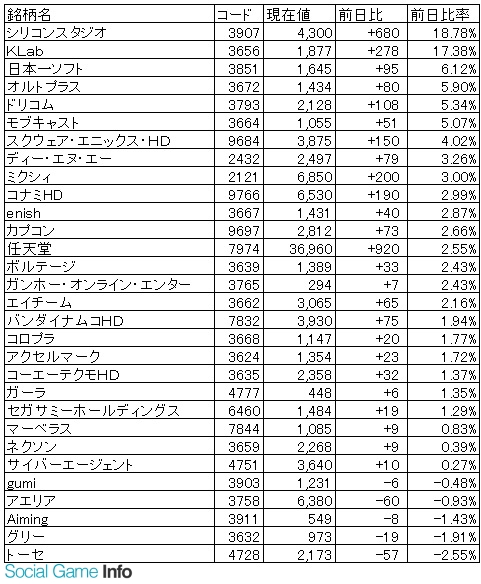 | 銘柄名 | コード | 現在値 | 前日比 | 前日比率 |
|---|---|---|---|---|
| シリコンスタジオ | 3907 | 4,300 | +680 | 18.78% |
| KLab | 3656 | 1,877 | +278 | 17.38% |
| 日本一ソフト | 3851 | 1,645 | +95 | 6.12% |
| オルトプラス | 3672 | 1,434 | +80 | 5.90% |
| ドリコム | 3793 | 2,128 | +108 | 5.34% |
| モブキャスト | 3664 | 1,055 | +51 | 5.07% |
| スクウェア・エニックス・HD | 9684 | 3,875 | +150 | 4.02% |
| ディー・エヌ・エー | 2432 | 2,497 | +79 | 3.26% |
| ミクシィ | 2121 | 6,850 | +200 | 3.00% |
| コナミHD | 9766 | 6,530 | +190 | 2.99% |
| enish | 3667 | 1,431 | +40 | 2.87% |
| カプコン | 9697 | 2,812 | +73 | 2.66% |
| 任天堂 | 7974 | 36,960 | +920 | 2.55% |
| ボルテージ | 3639 | 1,389 | +33 | 2.43% |
| ガンホー・オンライン・エンター | 3765 | 294 | +7 | 2.43% |
| エイチーム | 3662 | 3,065 | +65 | 2.16% |
| バンダイナムコHD | 7832 | 3,930 | +75 | 1.94% |
| コロプラ | 3668 | 1,147 | +20 | 1.77% |
| アクセルマーク | 3624 | 1,354 | +23 | 1.72% |
| コーエーテクモHD | 3635 | 2,358 | +32 | 1.37% |
| ガーラ | 4777 | 448 | +6 | 1.35% |
| セガサミーホールディングス | 6460 | 1,484 | +19 | 1.29% |
| マーベラス | 7844 | 1,085 | +9 | 0.83% |
| ネクソン | 3659 | 2,268 | +9 | 0.39% |
| サイバーエージェント | 4751 | 3,640 | +10 | 0.27% |
| gumi | 3903 | 1,231 | −6 | −0.48% |
| アエリア | 3758 | 6,380 | −60 | −0.93% |
| Aiming | 3911 | 549 | −8 | −1.43% |
| グリー | 3632 | 973 | −19 | −1.91% |
| トーセ | 4728 | 2,173 | −57 | −2.55% |

Social Game Info